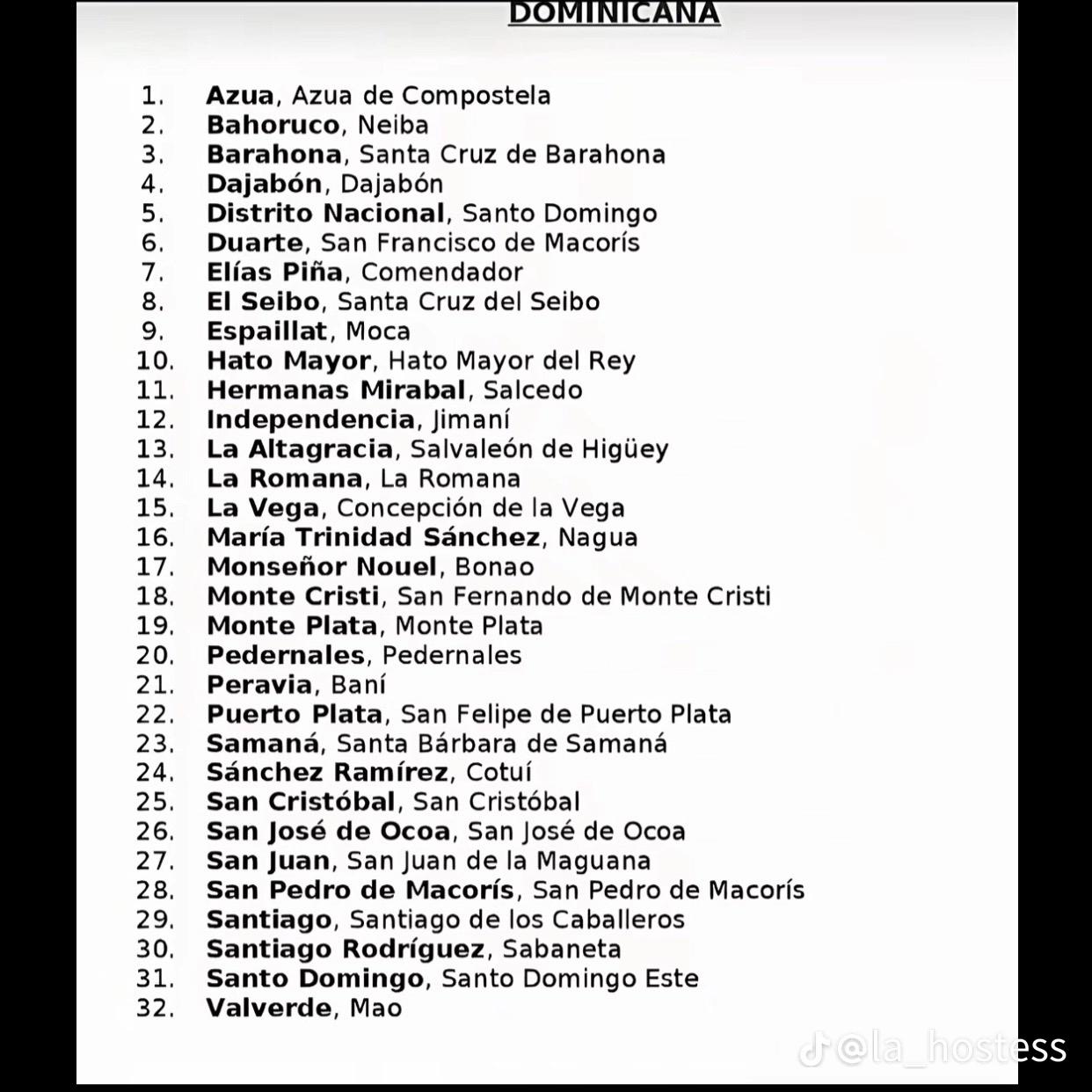 DOMINICANA

1. Azua, Azua de Compostela
2. Bahoruco, Neiba
3. Barahona, Santa Cruz de Barahona
4. Dajabón, Dajabón
5. Distrito Nacional, Santo Domingo
6. Duarte, San Francisco de Macorís
7. Elías Piña, Comendador
8. El Seibo, Santa Cruz del Seibo
9. Espaillat, Moca
10. Hato Mayor, Hato Mayor del Rey
11. Hermanas Mirabal, Salcedo
12. Independencia, Jimaní
13. La Altagracia, Salvaleón de Higüey
14. La Romana, La Romana
15. La Vega, Concepción de la Vega
16. María Trinidad Sánchez, Nagua
17. Monseñor Nouel, Bonao
18. Monte Cristi, San Fernando de Monte Cristi
19. Monte Plata, Monte Plata
20. Pedernales, Pedernales
21. Peravia, Baní
22. Puerto Plata, San Felipe de Puerto Plata
23. Samaná, Santa Bárbara de Samaná
24. Sánchez Ramírez, Cotuí
25. San Cristóbal, San Cristóbal
26. San José de Ocoa, San José de Ocoa
27. San Juan, San Juan de la Maguana
28. San Pedro de Macorís, San Pedro de Macorís
29. Santiago, Santiago de los Caballeros
30. Santiago Rodríguez, Sabaneta
31. Santo Domingo, Santo Domingo Este
32. Valverde, Mao

@la_hostess